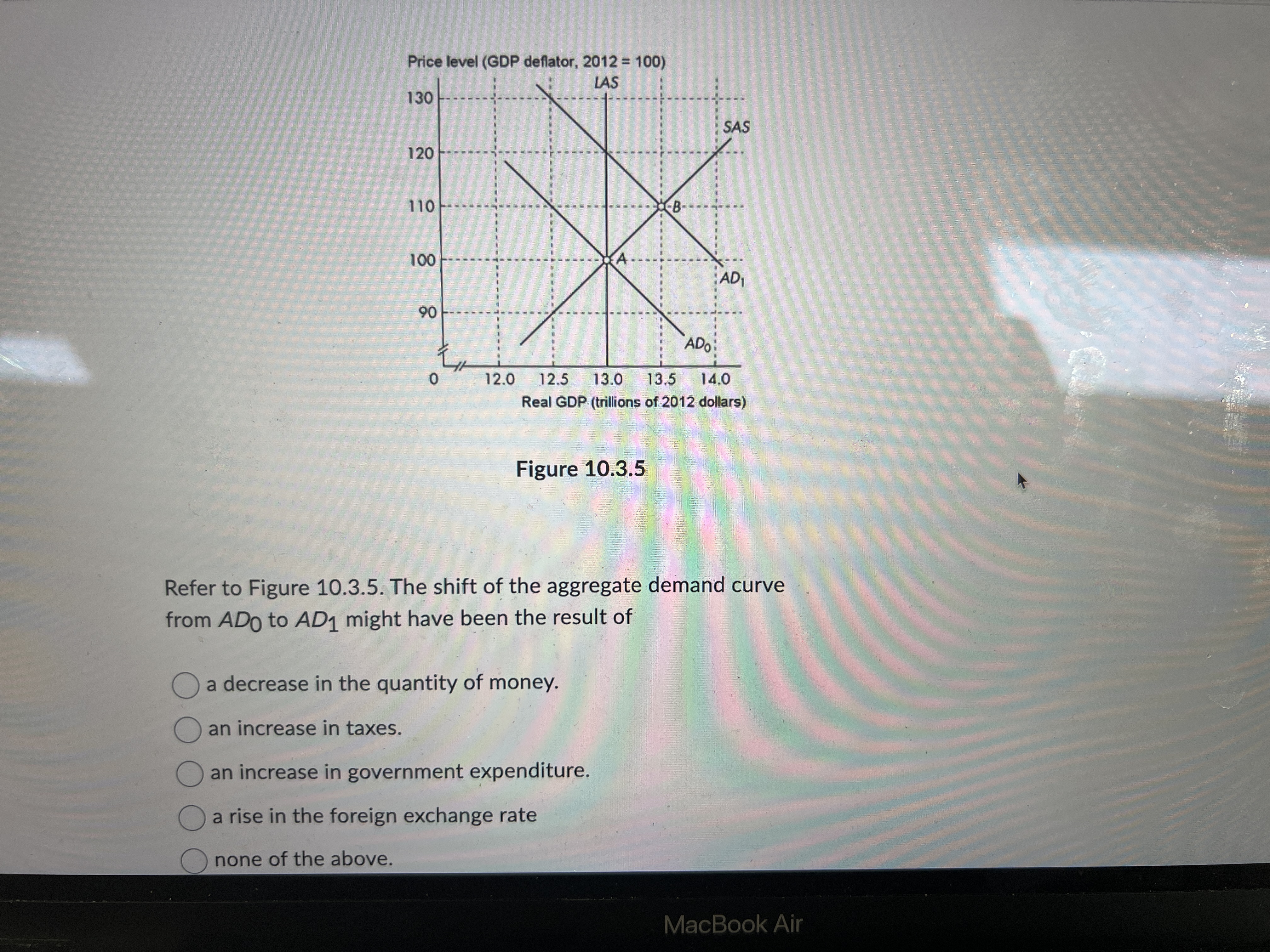 Price level (GDP deflator, 2012 = 100)

LAS

130

120

110

100

90

0

SAS

B

A

$AD_1$

$AD_0$

12.0 12.5 13.0 13.5 14.0

Real GDP (trillions of 2012 dollars)

Figure 10.3.5

Refer to Figure 10.3.5. The shift of the aggregate demand curve from $AD_0$ to $AD_1$ might have been the result of

a decrease in the quantity of money.

an increase in taxes.

an increase in government expenditure.

a rise in the foreign exchange rate

none of the above.

MacBook Air